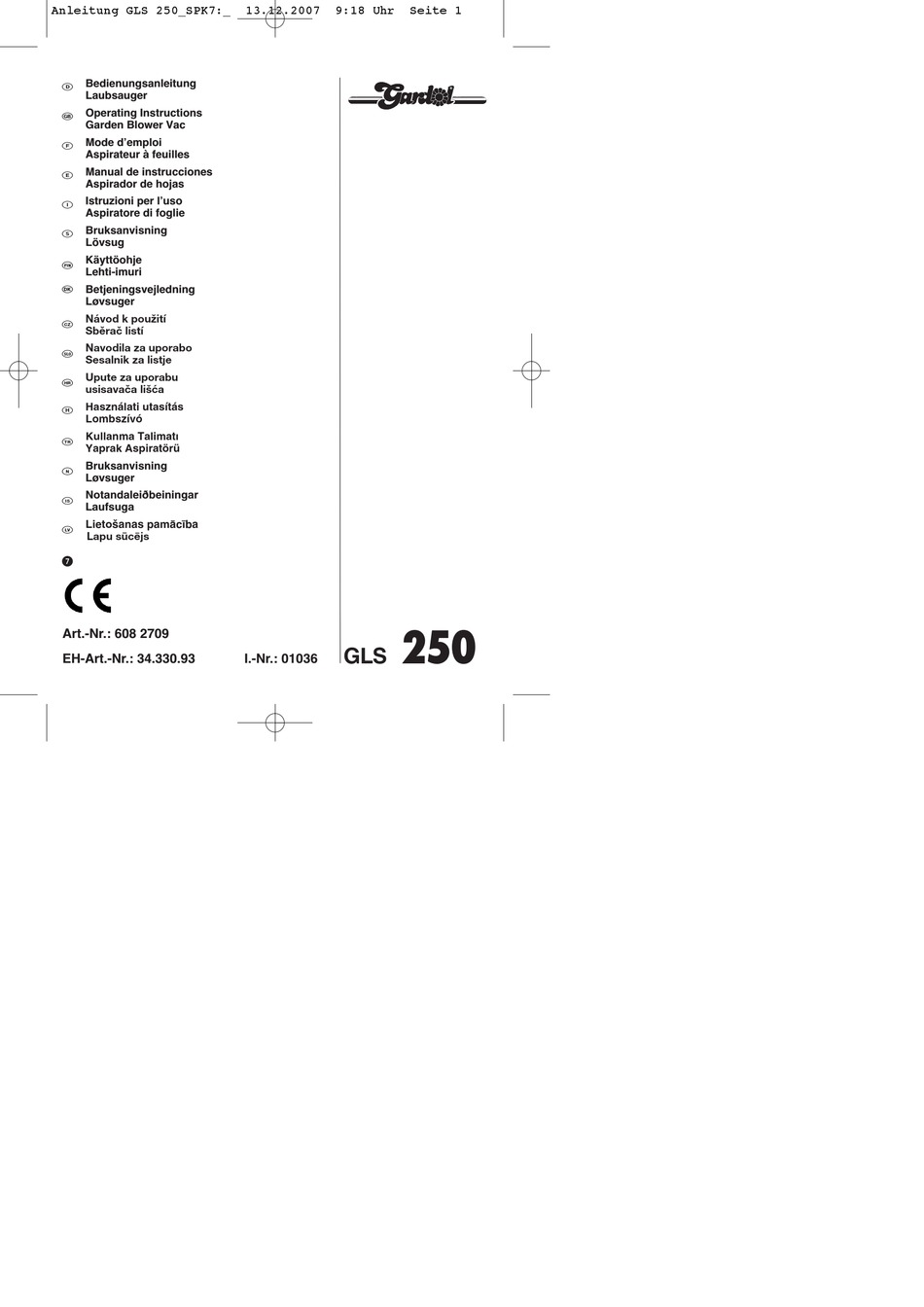 Anleitung GLS 250_SPK7:_ 13.12.2007 9:18 Uhr Seite 1

D Bedienungsanleitung
Laubsauger

GB Operating Instructions
Garden Blower Vac

F Mode d'emploi
Aspirateur à feuilles

E Manual de instrucciones
Aspirador de hojas

I Istruzioni per l'uso
Aspiratore di foglie

S Bruksanvisning
Lövsug

FIN Käyttöohje
Lehti-imuri

DK Betjeningsvejledning
Løvsuger

CZ Návod k použití
Sběrač listí

SLO Navodila za uporabo
Sesalnik za listje

HR Upute za uporabu
usisavača lišća

H Használati utasítás
Lombszívó

TR Kullanma Talimatı
Yaprak Aspiratörü

N Bruksanvisning
Løvsuger

IS Notandaleiðbeiningar
Laufsuga

LV Lietošanas pamācība
Lapu sūcējs

7

CE

Art.-Nr.: 608 2709

EH-Art.-Nr.: 34.330.93 I.-Nr.: 01036

Gardol

GLS 250